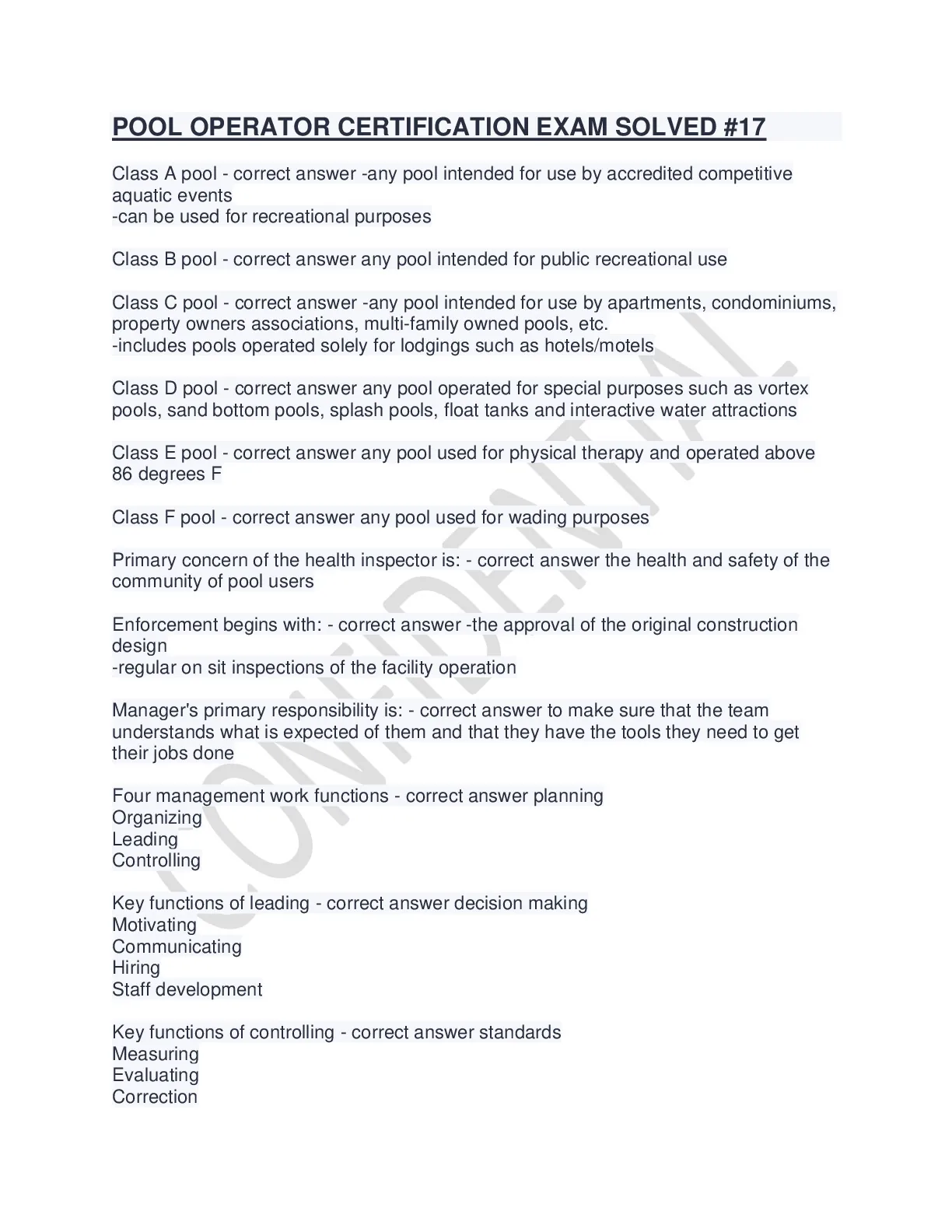 POOL OPERATOR CERTIFICATION EXAM SOLVED #17

Class A pool - correct answer -any pool intended for use by accredited competitive aquatic events
-can be used for recreational purposes

Class B pool - correct answer any pool intended for public recreational use

Class C pool - correct answer -any pool intended for use by apartments, condominiums, property owners associations, multi-family owned pools, etc.
-includes pools operated solely for lodgings such as hotels/motels

Class D pool - correct answer any pool operated for special purposes such as vortex pools, sand bottom pools, splash pools, float tanks and interactive water attractions

Class E pool - correct answer any pool used for physical therapy and operated above 86 degrees F

Class F pool - correct answer any pool used for wading purposes

Primary concern of the health inspector is: - correct answer the health and safety of the community of pool users

Enforcement begins with: - correct answer -the approval of the original construction design
-regular on sit inspections of the facility operation

Manager's primary responsibility is: - correct answer to make sure that the team understands what is expected of them and that they have the tools they need to get their jobs done

Four management work functions - correct answer planning
Organizing
Leading
Controlling

Key functions of leading - correct answer decision making
Motivating
Communicating
Hiring
Staff development

Key functions of controlling - correct answer standards
Measuring
Evaluating
Correction

CONFIDENTIAL